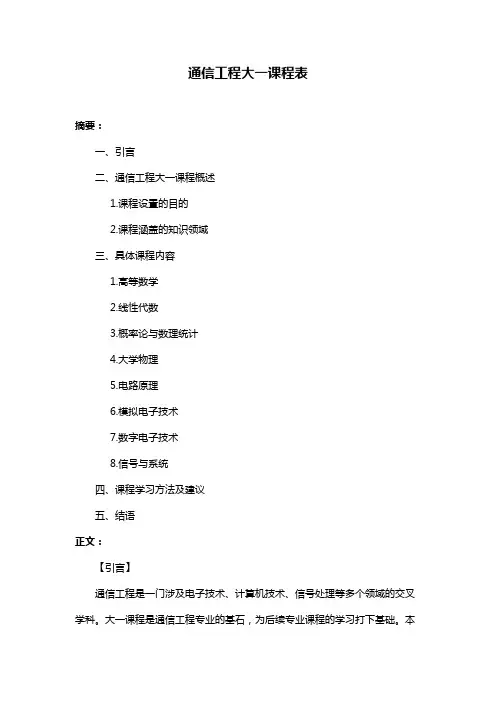 通信工程大一课程表

摘要：

一、引言

二、通信工程大一课程概述

1.课程设置的目的

2.课程涵盖的知识领域

三、具体课程内容

1.高等数学

2.线性代数

3.概率论与数理统计

4.大学物理

5.电路原理

6.模拟电子技术

7.数字电子技术

8.信号与系统

四、课程学习方法及建议

五、结语

正文：

【引言】

通信工程是一门涉及电子技术、计算机技术、信号处理等多个领域的交叉学科。大一课程是通信工程专业的基石，为后续专业课程的学习打下基础。本